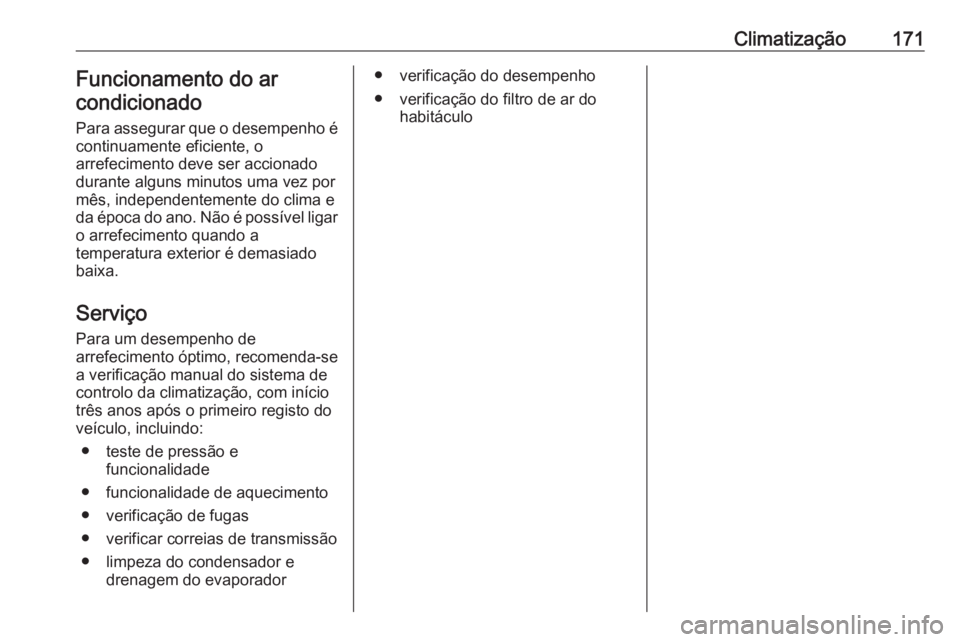 Climatização 171

Funcionamento do ar condicionado

Para assegurar que o desempenho é continuamente eficiente, o arrefecimento deve ser accionado durante alguns minutos uma vez por mês, independentemente do clima e da época do ano. Não é possível ligar o arrefecimento quando a temperatura exterior é demasiado baixa.

Serviço

Para um desempenho de arrefecimento óptimo, recomenda-se a verificação manual do sistema de controlo da climatização, com início três anos após o primeiro registo do veículo, incluindo:

● teste de pressão e funcionalidade
● funcionalidade de aquecimento
● verificação de fugas
● verificar correias de transmissão
● limpeza do condensador e drenagem do evaporador
● verificação do desempenho
● verificação do filtro de ar do habitáculo

carmanualsonline.info